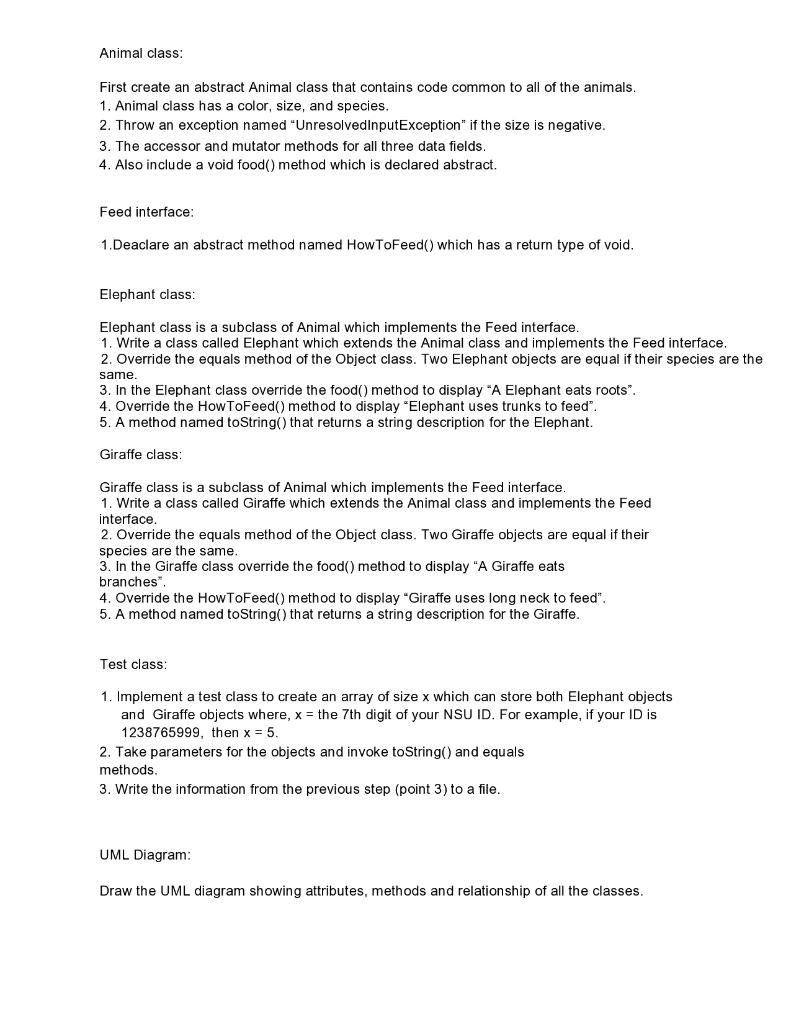 Animal class:

First create an abstract Animal class that contains code common to all of the animals.
1. Animal class has a color, size, and species.
2. Throw an exception named “UnresolvedInputException” if the size is negative.
3. The accessor and mutator methods for all three data fields.
4. Also include a void food() method which is declared abstract.

Feed interface:

1.Deaclare an abstract method named HowToFeed() which has a return type of void.

Elephant class:

Elephant class is a subclass of Animal which implements the Feed interface.
1. Write a class called Elephant which extends the Animal class and implements the Feed interface.
2. Override the equals method of the Object class. Two Elephant objects are equal if their species are the same.
3. In the Elephant class override the food() method to display “A Elephant eats roots”.
4. Override the HowToFeed() method to display “Elephant uses trunks to feed”.
5. A method named toString() that returns a string description for the Elephant.

Giraffe class:

Giraffe class is a subclass of Animal which implements the Feed interface.
1. Write a class called Giraffe which extends the Animal class and implements the Feed interface.
2. Override the equals method of the Object class. Two Giraffe objects are equal if their species are the same.
3. In the Giraffe class override the food() method to display “A Giraffe eats branches”.
4. Override the HowToFeed() method to display “Giraffe uses long neck to feed”.
5. A method named toString() that returns a string description for the Giraffe.

Test class:

1. Implement a test class to create an array of size x which can store both Elephant objects and Giraffe objects where, x = the 7th digit of your NSU ID. For example, if your ID is 1238765999, then x = 5.
2. Take parameters for the objects and invoke toString() and equals methods.
3. Write the information from the previous step (point 3) to a file.

UML Diagram:

Draw the UML diagram showing attributes, methods and relationship of all the classes.